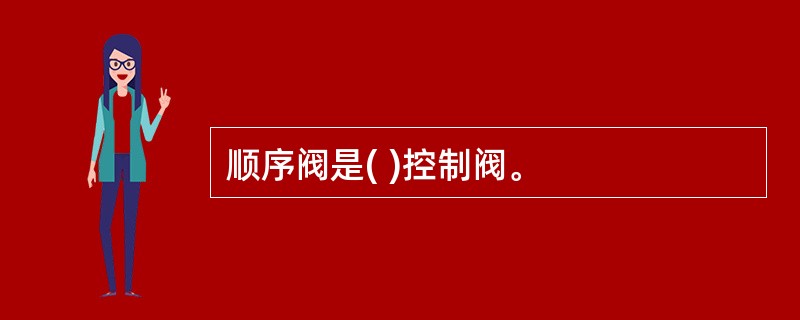 顺序阀是( )控制阀。